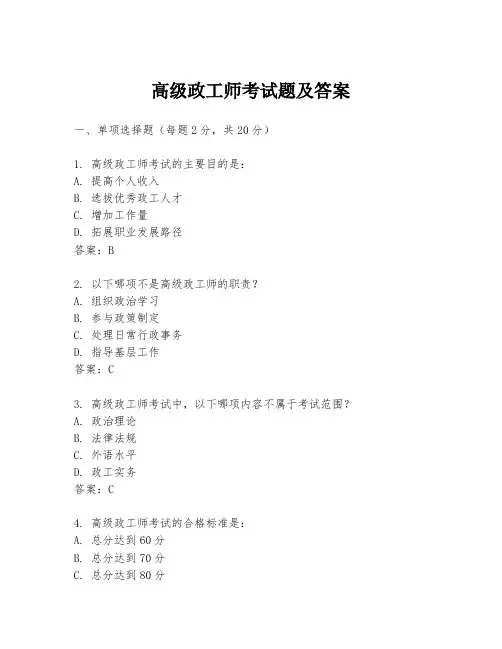 高级政工师考试题及答案

一、单项选择题（每题2分，共20分）

1. 高级政工师考试的主要目的是：
A. 提高个人收入
B. 选拔优秀政工人才
C. 增加工作量
D. 拓展职业发展路径
答案：B

2. 以下哪项不是高级政工师的职责？
A. 组织政治学习
B. 参与政策制定
C. 处理日常行政事务
D. 指导基层工作
答案：C

3. 高级政工师考试中，以下哪项内容不属于考试范围？
A. 政治理论
B. 法律法规
C. 外语水平
D. 政工实务
答案：C

4. 高级政工师考试的合格标准是：
A. 总分达到60分
B. 总分达到70分
C. 总分达到80分